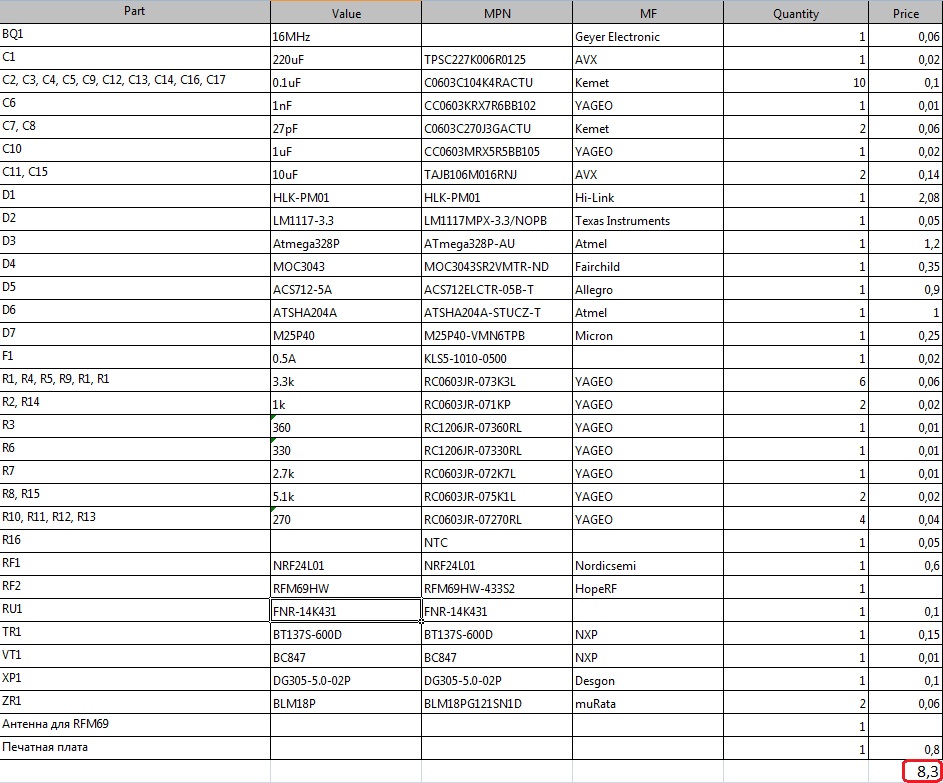 | Part | Value | MPN | MF | Quantity | Price |
|---|---|---|---|---|---|
| BQ1 | 16MHz | | Geyer Electronic | 1 | 0,06 |
| C1 | 220uF | TPSC227K006R0125 | AVX | 1 | 0,02 |
| C2, C3, C4, C5, C9, C12, C13, C14, C16, C17 | 0.1uF | C0603C104K4RACTU | Kemet | 10 | 0,1 |
| C6 | 1nF | CC0603KRX7R6BB102 | YAGEO | 1 | 0,01 |
| C7, C8 | 27pF | C0603C270J3GACTU | Kemet | 2 | 0,06 |
| C10 | 1uF | CC0603MRX5R5BB105 | YAGEO | 1 | 0,02 |
| C11, C15 | 10uF | TAJB106M016RNJ | AVX | 2 | 0,14 |
| D1 | HLK-PM01 | HLK-PM01 | Hi-Link | 1 | 2,08 |
| D2 | LM1117-3.3 | LM1117MPX-3.3/NOPB | Texas Instruments | 1 | 0,05 |
| D3 | Atmega328P | ATmega328P-AU | Atmel | 1 | 1,2 |
| D4 | MOC3043 | MOC3043SR2VMTR-ND | Fairchild | 1 | 0,35 |
| D5 | ACS712-5A | ACS712ELCTR-05B-T | Allegro | 1 | 0,9 |
| D6 | ATSHA204A | ATSHA204A-STUCZ-T | Atmel | 1 | 1 |
| D7 | M25P40 | M25P40-VMN6TPB | Micron | 1 | 0,25 |
| F1 | 0.5A | KLS5-1010-0500 | | 1 | 0,02 |
| R1, R4, R5, R9, R1, R1 | 3.3k | RC0603JR-073K3L | YAGEO | 6 | 0,06 |
| R2, R14 | 1k | RC0603JR-071KP | YAGEO | 2 | 0,02 |
| R3 | 360 | RC1206JR-07360RL | YAGEO | 1 | 0,01 |
| R6 | 330 | RC1206JR-07330RL | YAGEO | 1 | 0,01 |
| R7 | 2.7k | RC0603JR-072K7L | YAGEO | 1 | 0,01 |
| R8, R15 | 5.1k | RC0603JR-075K1L | YAGEO | 2 | 0,02 |
| R10, R11, R12, R13 | 270 | RC0603JR-07270RL | YAGEO | 4 | 0,04 |
| R16 | | NTC | | 1 | 0,05 |
| RF1 | NRF24L01 | NRF24L01 | Nordicsemi | 1 | 0,6 |
| RF2 | RFM69HW | RFM69HW-433S2 | HopeRF | 1 | |
| RU1 | FNR-14K431 | FNR-14K431 | | 1 | 0,1 |
| TR1 | BT137S-600D | BT137S-600D | NXP | 1 | 0,15 |
| VT1 | BC847 | BC847 | NXP | 1 | 0,01 |
| XP1 | DG305-5.0-02P | DG305-5.0-02P | Desgon | 1 | 0,1 |
| ZR1 | BLM18P | BLM18PG121SN1D | muRata | 2 | 0,06 |
| Антенна для RFM69 | | | | 1 | |
| Печатная плата | | | | 1 | 0,8 |
| | | | | | 8,3 |